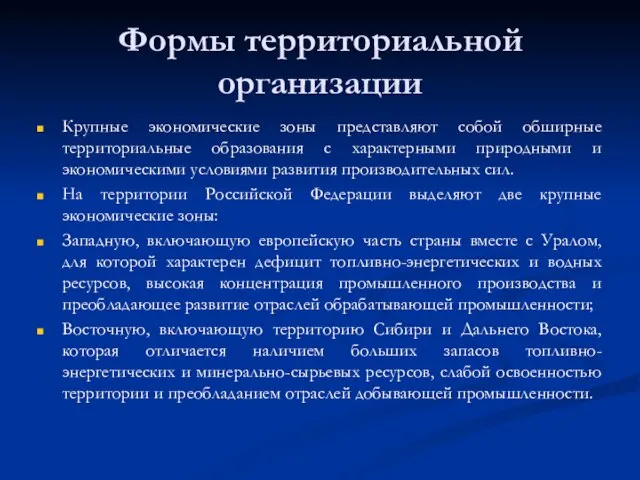 Формы территориальной организации

Крупные экономические зоны представляют собой обширные территориальные образования с характерными природными и экономическими условиями развития производительных сил.

На территории Российской Федерации выделяют две крупные экономические зоны:

Западную, включающую европейскую часть страны вместе с Уралом, для которой характерен дефицит топливно-энергетических и водных ресурсов, высокая концентрация промышленного производства и преобладающее развитие отраслей обрабатывающей промышленности;

Восточную, включающую территорию Сибири и Дальнего Востока, которая отличается наличием больших запасов топливно-энергетических и минерально-сырьевых ресурсов, слабой освоенностью территории и преобладанием отраслей добывающей промышленности.